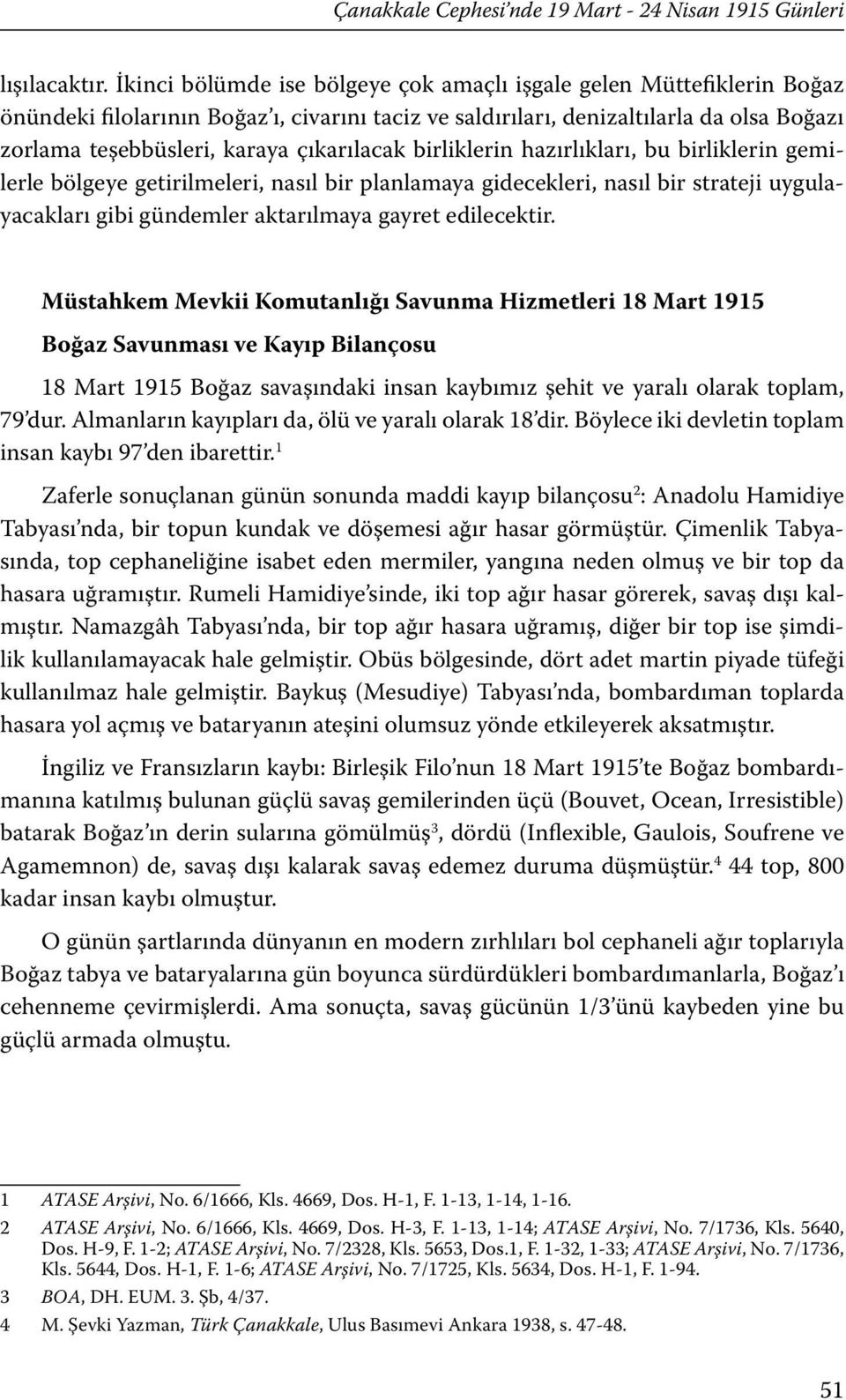 Çanakkale Cephesi'nde 19 Mart - 24 Nisan 1915 Günleri

lışılacaktır. İkinci bölümde ise bölgeye çok amaçlı işgale gelen Müttefiklerin Boğaz önündeki filolarının Boğaz'ı, civarını taciz ve saldırıları, denizaltılarla da olsa Boğazı zorlama teşebbüsleri, karaya çıkarılacak birliklerin hazırlıkları, bu birliklerin gemilerle bölgeye getirilmeleri, nasıl bir planlamaya gidecekleri, nasıl bir strateji uygulayacakları gibi gündemler aktarılmaya gayret edilecektir.

Müstahkem Mevkii Komutanlığı Savunma Hizmetleri 18 Mart 1915

Boğaz Savunması ve Kayıp Bilançosu

18 Mart 1915 Boğaz savaşındaki insan kaybımız şehit ve yaralı olarak toplam, 79'dur. Almanların kayıpları da, ölü ve yaralı olarak 18'dir. Böylece iki devletin toplam insan kaybı 97'den ibarettir.$^1$

Zaferle sonuçlanan günün sonunda maddi kayıp bilançosu$^2$: Anadolu Hamidiye Tabyası'nda, bir topun kundak ve döşemesi ağır hasar görmüştür. Çimenlik Tabyasında, top cephaneliğine isabet eden mermiler, yangına neden olmuş ve bir top da hasara uğramıştır. Rumeli Hamidiye'sinde, iki top ağır hasar görerek, savaş dışı kalmıştır. Namazgâh Tabyası'nda, bir top ağır hasara uğramış, diğer bir top ise şimdilik kullanılamayacak hale gelmiştir. Obüs bölgesinde, dört adet martin piyade tüfeği kullanılmaz hale gelmiştir. Baykuş (Mesudiye) Tabyası'nda, bombardıman toplarda hasara yol açmış ve bataryanın ateşini olumsuz yönde etkileyerek aksatmıştır.

İngiliz ve Fransızların kaybı: Birleşik Filo'nun 18 Mart 1915'te Boğaz bombardımanına katılmış bulunan güçlü savaş gemilerinden üçü (Bouvet, Ocean, Irresistible) batarak Boğaz'ın derin sularına gömülmüş$^3$, dördü (Inflexible, Gaulois, Soufrene ve Agamemnon) de, savaş dışı kalarak savaş edemez duruma düşmüştür.$^4$ 44 top, 800 kadar insan kaybı olmuştur.

O günün şartlarında dünyanın en modern zırhlıları bol cephaneli ağır toplarıyla Boğaz tabya ve bataryalarına gün boyunca sürdürdükleri bombardımanlarla, Boğaz'ı cehenneme çevirmişlerdi. Ama sonuçta, savaş gücünün 1/3'ünü kaybeden yine bu güçlü armada olmuştu.

1 ATASE Arşivi, No. 6/1666, Kls. 4669, Dos. H-1, F. 1-13, 1-14, 1-16.

2 ATASE Arşivi, No. 6/1666, Kls. 4669, Dos. H-3, F. 1-13, 1-14; ATASE Arşivi, No. 7/1736, Kls. 5640, Dos. H-9, F. 1-2; ATASE Arşivi, No. 7/2328, Kls. 5653, Dos.1, F. 1-32, 1-33; ATASE Arşivi, No. 7/1736, Kls. 5644, Dos. H-1, F. 1-6; ATASE Arşivi, No. 7/1725, Kls. 5634, Dos. H-1, F. 1-94.

3 BOA, DH. EUM. 3. Şb, 4/37.

4 M. Şevki Yazman, Türk Çanakkale, Ulus Basımevi Ankara 1938, s. 47-48.

51